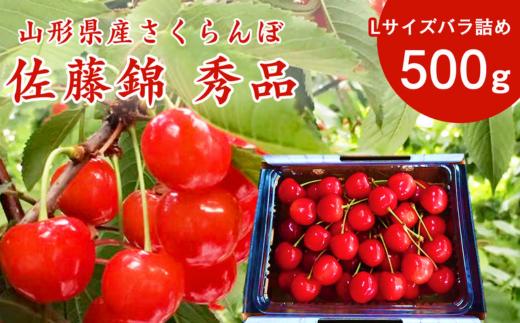 山形県産さくらんぼ
佐藤錦 秀品

Lサイズバラ詰め
500g